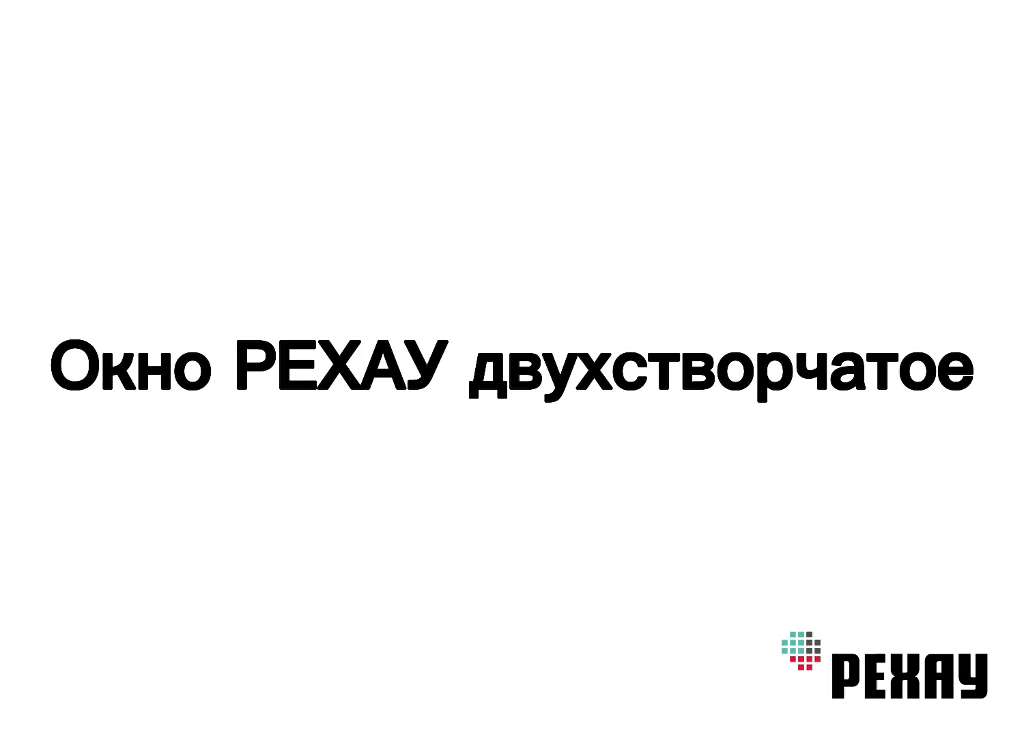 Окно РЕХАУ двухстворчатое

РЕХАУ